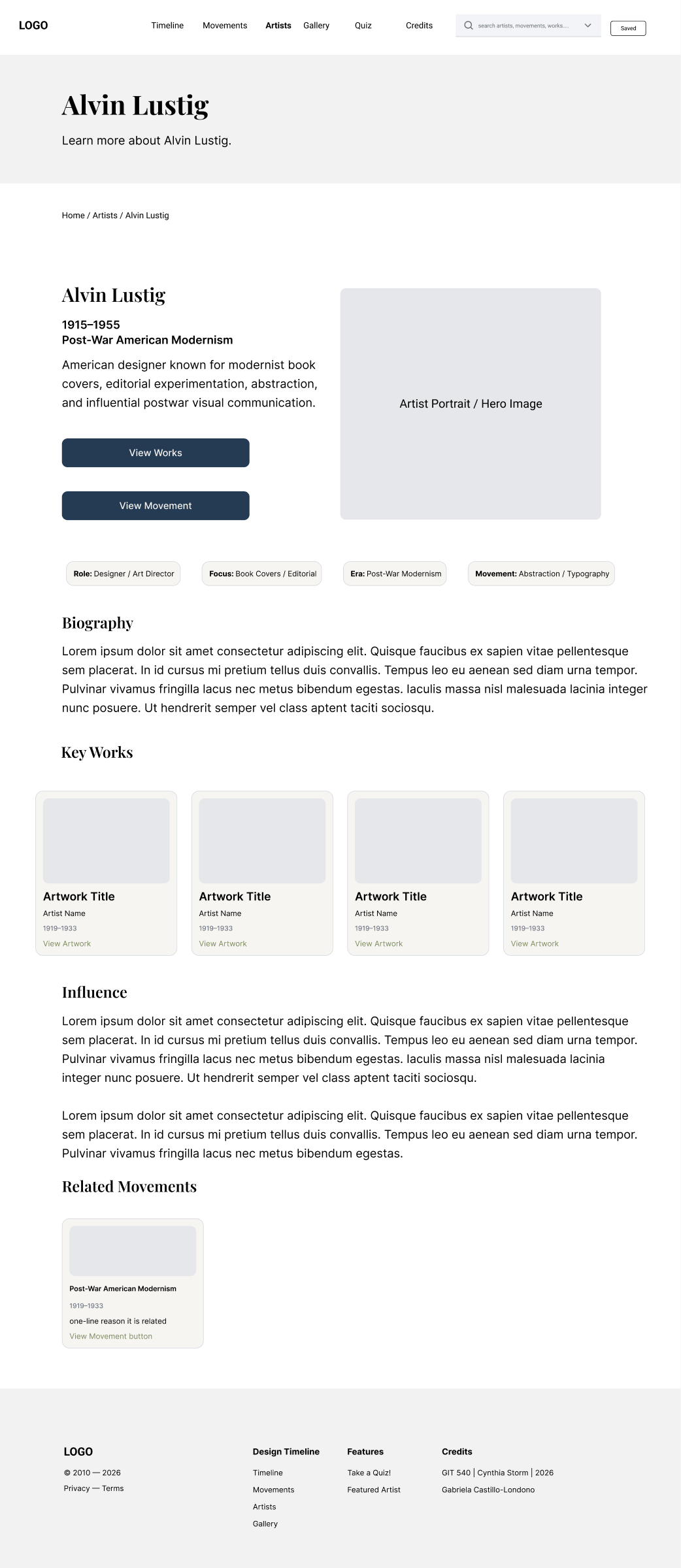 LOGO

Timeline Movements Artists Gallery Quiz Credits

search artists, movements, works...

Saved

Alvin Lustig

Learn more about Alvin Lustig.

Home / Artists / Alvin Lustig

Alvin Lustig

1915–1955
Post-War American Modernism

American designer known for modernist book covers, editorial experimentation, abstraction, and influential postwar visual communication.

View Works

View Movement

Artist Portrait / Hero Image

Role: Designer / Art Director

Focus: Book Covers / Editorial

Era: Post-War Modernism

Movement: Abstraction / Typography

Biography

Lorem ipsum dolor sit amet consectetur adipiscing elit. Quisque faucibus ex sapien vitae pellentesque sem placerat. In id cursus mi pretium tellus duis convallis. Tempus leo eu aenean sed diam urna tempor. Pulvinar vivamus fringilla lacus nec metus bibendum egestas. Iaculis massa nisl malesuada lacinia integer nunc posuere. Ut hendrerit semper vel class aptent taciti sociosqu.

Key Works

Artwork Title
Artist Name
1919–1933
View Artwork

Artwork Title
Artist Name
1919–1933
View Artwork

Artwork Title
Artist Name
1919–1933
View Artwork

Artwork Title
Artist Name
1919–1933
View Artwork

Influence

Lorem ipsum dolor sit amet consectetur adipiscing elit. Quisque faucibus ex sapien vitae pellentesque sem placerat. In id cursus mi pretium tellus duis convallis. Tempus leo eu aenean sed diam urna tempor. Pulvinar vivamus fringilla lacus nec metus bibendum egestas. Iaculis massa nisl malesuada lacinia integer nunc posuere. Ut hendrerit semper vel class aptent taciti sociosqu.

Lorem ipsum dolor sit amet consectetur adipiscing elit. Quisque faucibus ex sapien vitae pellentesque sem placerat. In id cursus mi pretium tellus duis convallis. Tempus leo eu aenean sed diam urna tempor. Pulvinar vivamus fringilla lacus nec metus bibendum egestas.

Related Movements

Post-War American Modernism
1919–1933
one-line reason it is related
View Movement button

LOGO
© 2010 — 2026
Privacy — Terms

Design Timeline
Timeline
Movements
Artists
Gallery

Features
Take a Quiz!
Featured Artist

Credits
GIT 540 | Cynthia Storm | 2026
Gabriela Castillo-Londono